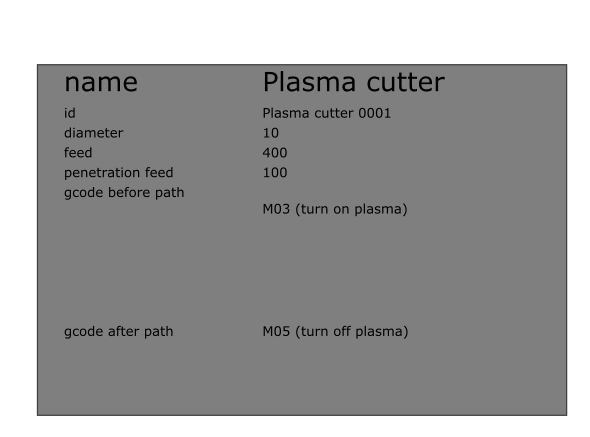 | name | Plasma cutter |
|---|---|
| id | Plasma cutter 0001 |
| diameter | 10 |
| feed | 400 |
| penetration feed | 100 |
| gcode before path | M03 (turn on plasma) |
| gcode after path | M05 (turn off plasma) |